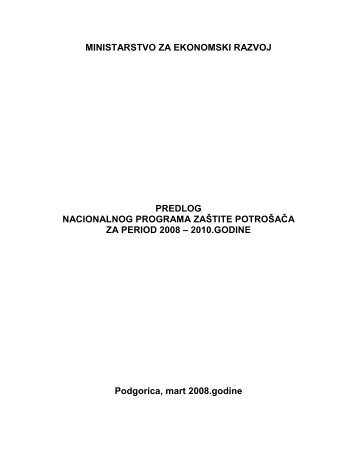 MINISTARSTVO ZA EKONOMSKI RAZVOJ

PREDLOG
NACIONALNOG PROGRAMA ZAŠTITE POTROŠAČA
ZA PERIOD 2008 – 2010.GODINE

Podgorica, mart 2008.godine